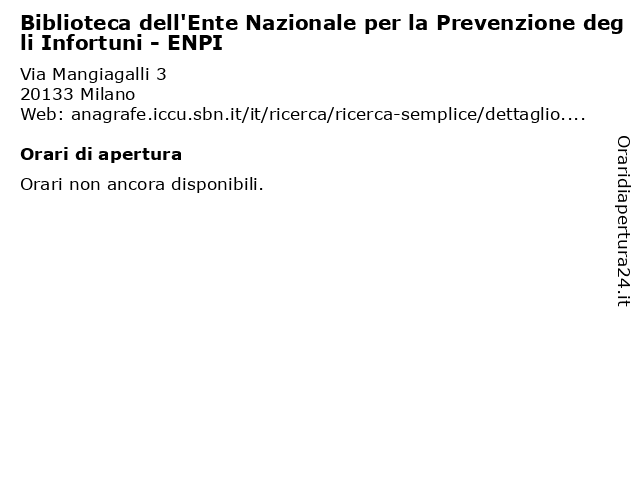 Biblioteca dell'Ente Nazionale per la Prevenzione degli Infortuni - ENPI

Via Mangiagalli 3
20133 Milano
Web: anagrafe.iccu.sbn.it/it/ricerca/ricerca-semplice/dettaglio....

Orari di apertura

Orari non ancora disponibili.

Oraridiapertura24.it